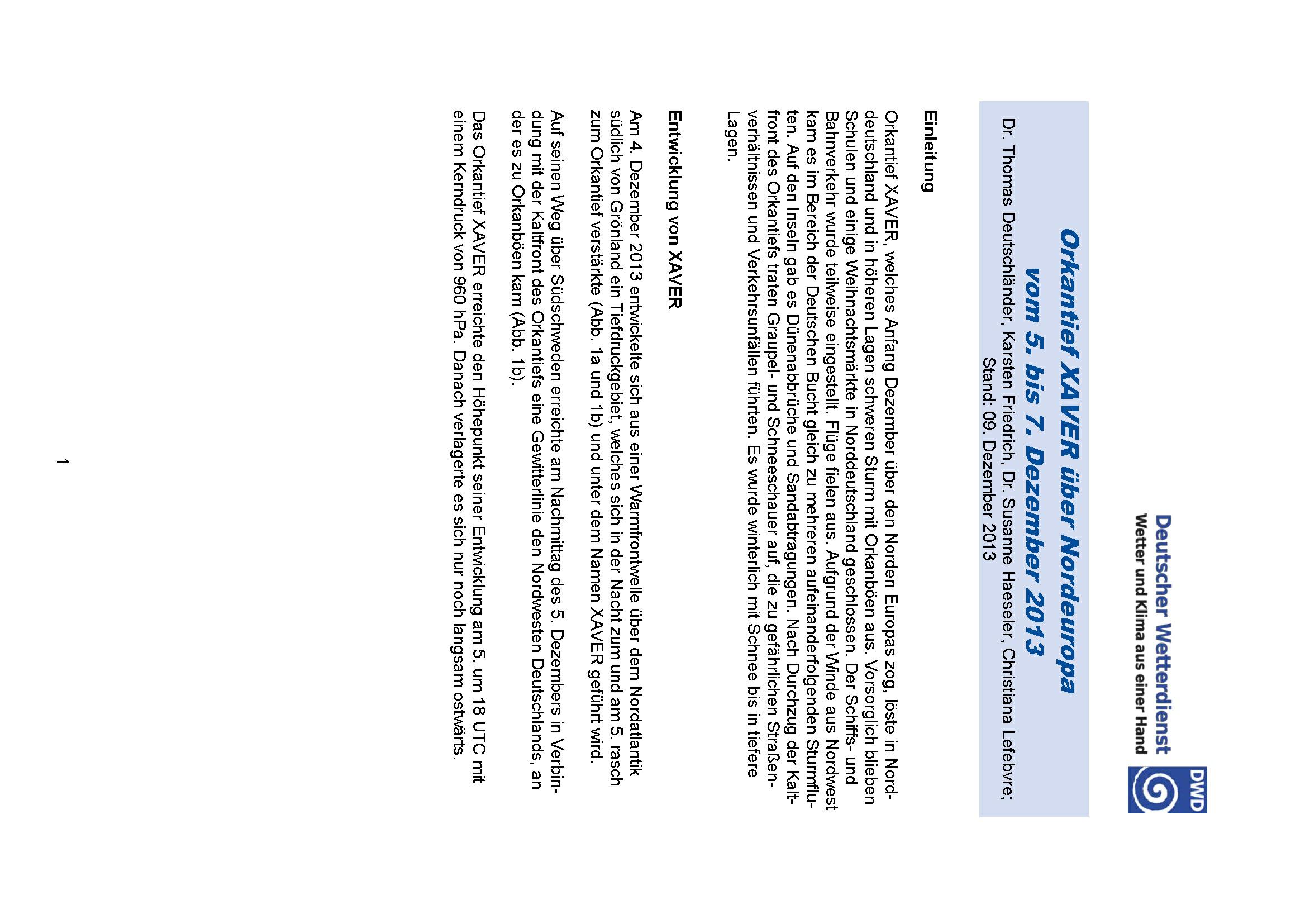 Deutscher Wetterdienst
Wetter und Klima aus einer Hand

DWD

Orkantief XAVER über Nordeuropa
vom 5. bis 7. Dezember 2013

Dr. Thomas Deutschländer, Karsten Friedrich, Dr. Susanne Haeseler, Christiana Lefebvre;
Stand: 09. Dezember 2013

Einleitung

Orkantief XAVER, welches Anfang Dezember über den Norden Europas zog, löste in Norddeutschland und in höheren Lagen schweren Sturm mit Orkanböen aus. Vorsorglich blieben Schulen und einige Weihnachtsmärkte in Norddeutschland geschlossen. Der Schiffs- und Bahnverkehr wurde teilweise eingestellt. Flüge fielen aus. Aufgrund der Winde aus Nordwest kam es im Bereich der Deutschen Bucht gleich zu mehreren aufeinanderfolgenden Sturmfluten. Auf den Inseln gab es Dünenabbrüche und Sandabtragungen. Nach Durchzug der Kaltfront des Orkantiefs traten Graupel- und Schneeschauer auf, die zu gefährlichen Straßenverhältnissen und Verkehrsunfällen führten. Es wurde winterlich mit Schnee bis in tiefere Lagen.

Entwicklung von XAVER

Am 4. Dezember 2013 entwickelte sich aus einer Warmfrontwelle über dem Nordatlantik südlich von Grönland ein Tiefdruckgebiet, welches sich in der Nacht zum und am 5. rasch zum Orkantief verstärkte (Abb. 1a und 1b) und unter dem Namen XAVER geführt wird.

Auf seinen Weg über Südschweden erreichte am Nachmittag des 5. Dezembers in Verbindung mit der Kaltfront des Orkantiefs eine Gewitterlinie den Nordwesten Deutschlands, an der es zu Orkanböen kam (Abb. 1b).

Das Orkantief XAVER erreichte den Höhepunkt seiner Entwicklung am 5. um 18 UTC mit einem Kerndruck von 960 hPa. Danach verlagerte es sich nur noch langsam ostwärts.

1